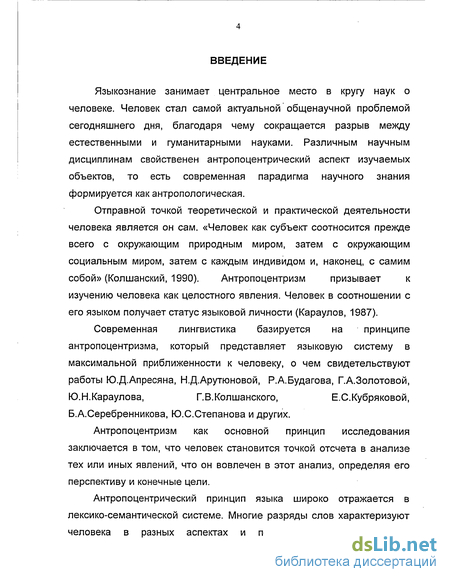 4

ВВЕДЕНИЕ

Языкознание занимает центральное место в кругу наук о человеке. Человек стал самой актуальной общенаучной проблемой сегодняшнего дня, благодаря чему сокращается разрыв между естественными и гуманитарными науками. Различным научным дисциплинам свойственен антропоцентрический аспект изучаемых объектов, то есть современная парадигма научного знания формируется как антропологическая.

Отправной точкой теоретической и практической деятельности человека является он сам. «Человек как субъект соотносится прежде всего с окружающим природным миром, затем с окружающим социальным миром, затем с каждым индивидом и, наконец, с самим собой» (Колшанский, 1990). Антропоцентризм призывает к изучению человека как целостного явления. Человек в соотношении с его языком получает статус языковой личности (Караулов, 1987).

Современная лингвистика базируется на принципе антропоцентризма, который представляет языковую систему в максимальной приближенности к человеку, о чем свидетельствуют работы Ю.Д.Апресяна, Н.Д.Арутюновой, Р.А.Будагова, Г.А.Золотовой, Ю.Н.Караулова, Г.В.Колшанского, Е.С.Кубряковой, Б.А.Серебренникова, Ю.С.Степанова и других.

Антропоцентризм как основной принцип исследования заключается в том, что человек становится точкой отсчета в анализе тех или иных явлений, что он вовлечен в этот анализ, определяя его перспективу и конечные цели.

Антропоцентрический принцип языка широко отражается в лексико-семантической системе. Многие разряды слов характеризуют человека в разных аспектах и п

dsLib.net
библиотека диссертаций